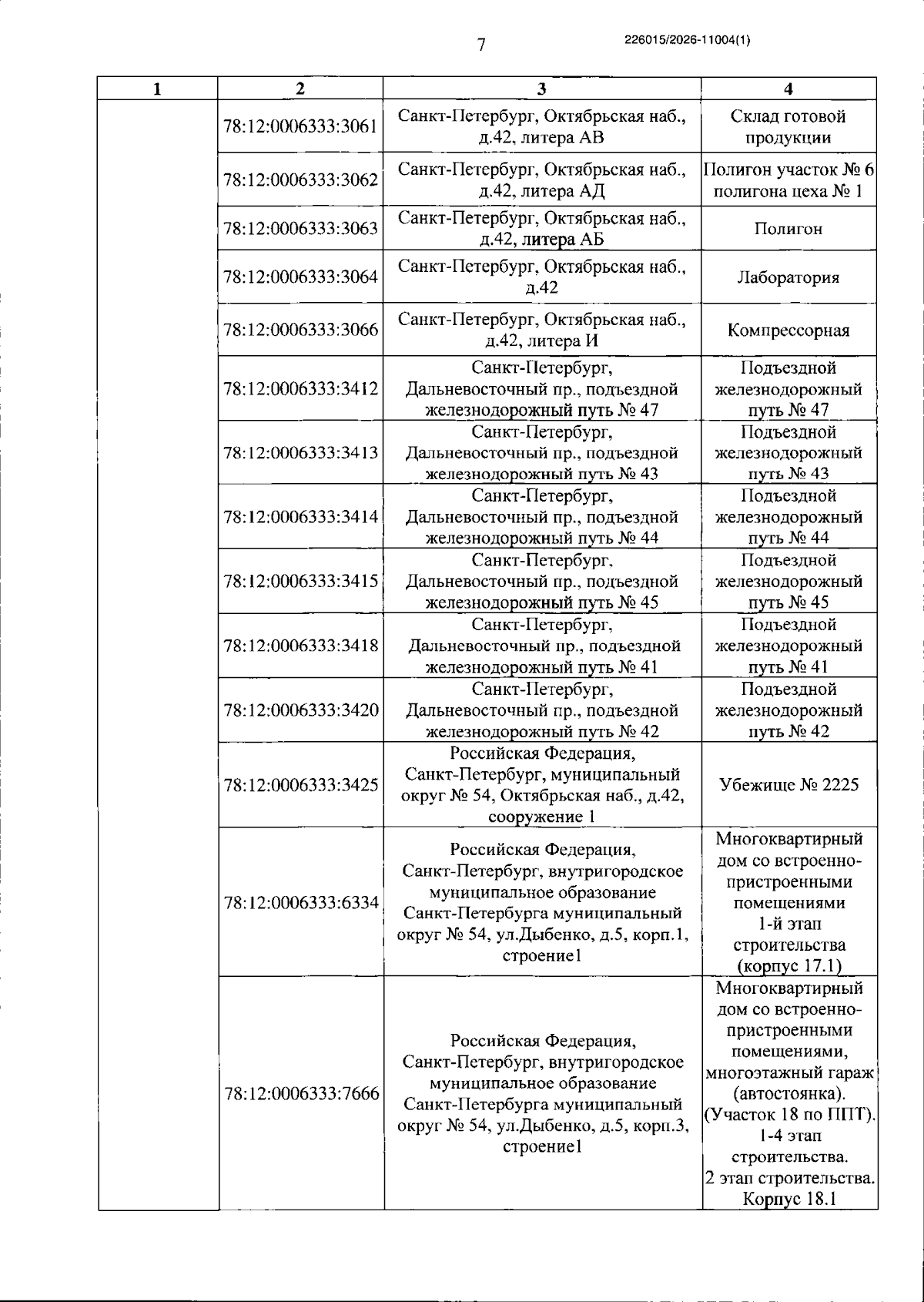 7

226015/2026-11004(1)

| 1 | 2 | 3 | 4 |
|---|---|---|---|
| | 78:12:0006333:3061 | Санкт-Петербург, Октябрьская наб., д.42, литера АВ | Склад готовой продукции |
| | 78:12:0006333:3062 | Санкт-Петербург, Октябрьская наб., д.42, литера АД | Полигон участок № 6 полигона цеха № 1 |
| | 78:12:0006333:3063 | Санкт-Петербург, Октябрьская наб., д.42, литера АБ | Полигон |
| | 78:12:0006333:3064 | Санкт-Петербург, Октябрьская наб., д.42 | Лаборатория |
| | 78:12:0006333:3066 | Санкт-Петербург, Октябрьская наб., д.42, литера И | Компрессорная |
| | 78:12:0006333:3412 | Санкт-Петербург, Дальневосточный пр., подъездной железнодорожный путь № 47 | Подъездной железнодорожный путь № 47 |
| | 78:12:0006333:3413 | Санкт-Петербург, Дальневосточный пр., подъездной железнодорожный путь № 43 | Подъездной железнодорожный путь № 43 |
| | 78:12:0006333:3414 | Санкт-Петербург, Дальневосточный пр., подъездной железнодорожный путь № 44 | Подъездной железнодорожный путь № 44 |
| | 78:12:0006333:3415 | Санкт-Петербург, Дальневосточный пр., подъездной железнодорожный путь № 45 | Подъездной железнодорожный путь № 45 |
| | 78:12:0006333:3418 | Санкт-Петербург, Дальневосточный пр., подъездной железнодорожный путь № 41 | Подъездной железнодорожный путь № 41 |
| | 78:12:0006333:3420 | Санкт-Петербург, Дальневосточный пр., подъездной железнодорожный путь № 42 | Подъездной железнодорожный путь № 42 |
| | 78:12:0006333:3425 | Российская Федерация, Санкт-Петербург, муниципальный округ № 54, Октябрьская наб., д.42, сооружение 1 | Убежище № 2225 |
| | 78:12:0006333:6334 | Российская Федерация, Санкт-Петербург, внутригородское муниципальное образование Санкт-Петербурга муниципальный округ № 54, ул.Дыбенко, д.5, корп.1, строение1 | Многоквартирный дом со встроенно-пристроенными помещениями 1-й этап строительства (корпус 17.1) |
| | 78:12:0006333:7666 | Российская Федерация, Санкт-Петербург, внутригородское муниципальное образование Санкт-Петербурга муниципальный округ № 54, ул.Дыбенко, д.5, корп.3, строение1 | Многоквартирный дом со встроенно-пристроенными помещениями, многоэтажный гараж (автостоянка). (Участок 18 по ППТ). 1-4 этап строительства. 2 этап строительства. Корпус 18.1 |